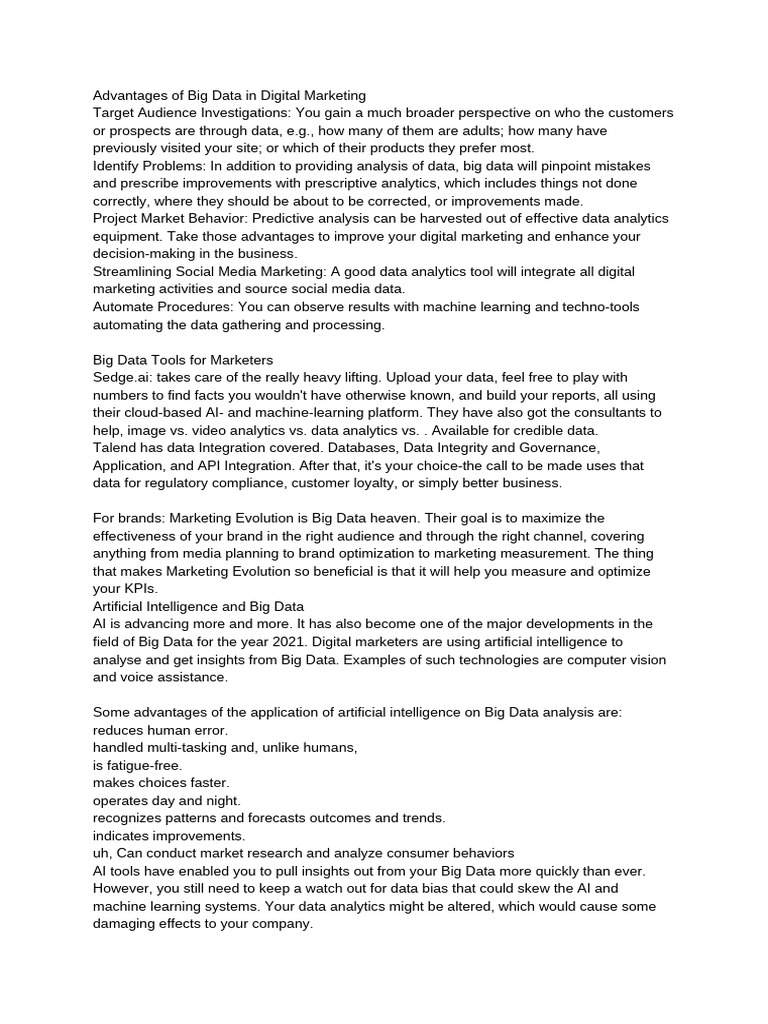 Advantages of Big Data in Digital Marketing
Target Audience Investigations: You gain a much broader perspective on who the customers or prospects are through data, e.g., how many of them are adults; how many have previously visited your site; or which of their products they prefer most.
Identify Problems: In addition to providing analysis of data, big data will pinpoint mistakes and prescribe improvements with prescriptive analytics, which includes things not done correctly, where they should be about to be corrected, or improvements made.
Project Market Behavior: Predictive analysis can be harvested out of effective data analytics equipment. Take those advantages to improve your digital marketing and enhance your decision-making in the business.
Streamlining Social Media Marketing: A good data analytics tool will integrate all digital marketing activities and source social media data.
Automate Procedures: You can observe results with machine learning and techno-tools automating the data gathering and processing.

Big Data Tools for Marketers
Sedge.ai: takes care of the really heavy lifting. Upload your data, feel free to play with numbers to find facts you wouldn't have otherwise known, and build your reports, all using their cloud-based AI- and machine-learning platform. They have also got the consultants to help, image vs. video analytics vs. data analytics vs. . Available for credible data.
Talend has data Integration covered. Databases, Data Integrity and Governance, Application, and API Integration. After that, it's your choice-the call to be made uses that data for regulatory compliance, customer loyalty, or simply better business.

For brands: Marketing Evolution is Big Data heaven. Their goal is to maximize the effectiveness of your brand in the right audience and through the right channel, covering anything from media planning to brand optimization to marketing measurement. The thing that makes Marketing Evolution so beneficial is that it will help you measure and optimize your KPIs.
Artificial Intelligence and Big Data
AI is advancing more and more. It has also become one of the major developments in the field of Big Data for the year 2021. Digital marketers are using artificial intelligence to analyse and get insights from Big Data. Examples of such technologies are computer vision and voice assistance.

Some advantages of the application of artificial intelligence on Big Data analysis are:
reduces human error.
handled multi-tasking and, unlike humans,
is fatigue-free.
makes choices faster.
operates day and night.
recognizes patterns and forecasts outcomes and trends.
indicates improvements.
uh, Can conduct market research and analyze consumer behaviors
AI tools have enabled you to pull insights out from your Big Data more quickly than ever. However, you still need to keep a watch out for data bias that could skew the AI and machine learning systems. Your data analytics might be altered, which would cause some damaging effects to your company.